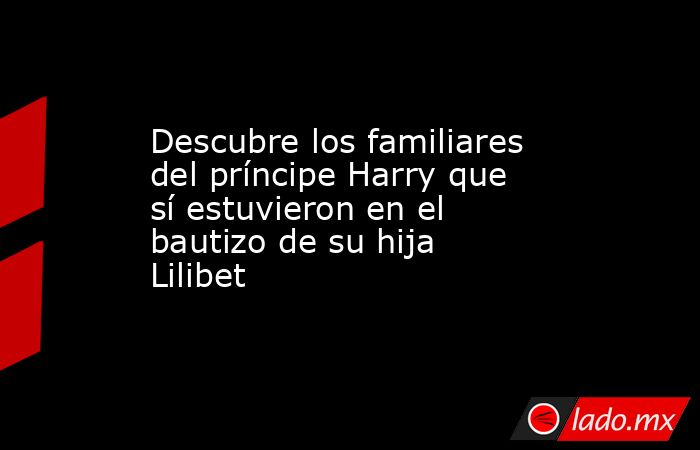 Descubre los familiares del príncipe Harry que sí estuvieron en el bautizo de su hija Lilibet

lado.mx